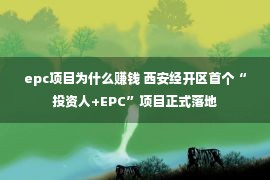 epc项目为什么赚钱 西安经开区首个“投资人+EPC”项目正式落地